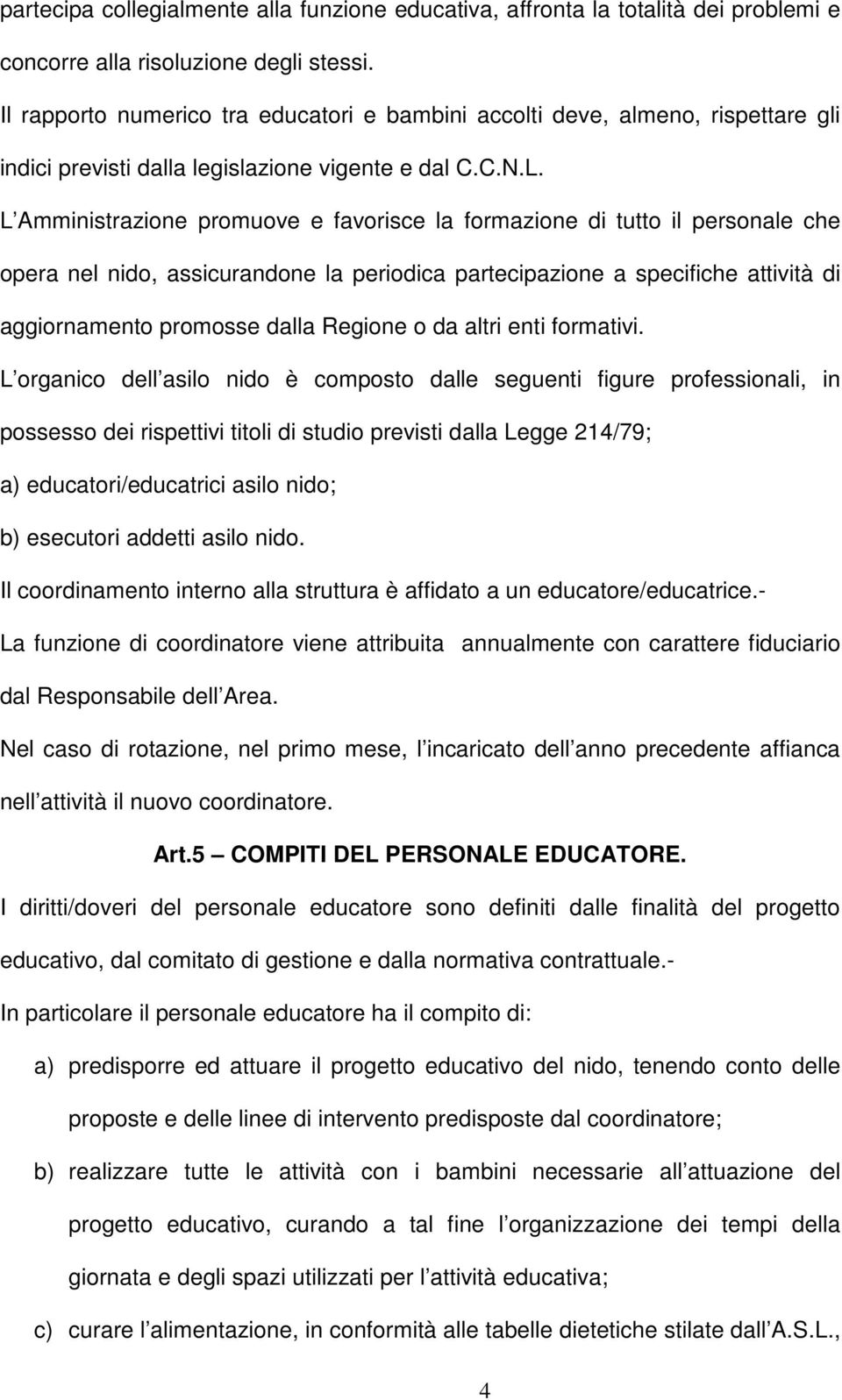 partecipa collegialmente alla funzione educativa, affronta la totalità dei problemi e concorre alla risoluzione degli stessi.

Il rapporto numerico tra educatori e bambini accolti deve, almeno, rispettare gli indici previsti dalla legislazione vigente e dal C.C.N.L.

L Amministrazione promuove e favorisce la formazione di tutto il personale che opera nel nido, assicurandone la periodica partecipazione a specifiche attività di aggiornamento promosse dalla Regione o da altri enti formativi.

L organico dell asilo nido è composto dalle seguenti figure professionali, in possesso dei rispettivi titoli di studio previsti dalla Legge 214/79;

a) educatori/educatrici asilo nido;

b) esecutori addetti asilo nido.

Il coordinamento interno alla struttura è affidato a un educatore/educatrice.-

La funzione di coordinatore viene attribuita annualmente con carattere fiduciario dal Responsabile dell Area.

Nel caso di rotazione, nel primo mese, l incaricato dell anno precedente affianca nell attività il nuovo coordinatore.

Art.5 COMPITI DEL PERSONALE EDUCATORE.

I diritti/doveri del personale educatore sono definiti dalle finalità del progetto educativo, dal comitato di gestione e dalla normativa contrattuale.-

In particolare il personale educatore ha il compito di:

a) predisporre ed attuare il progetto educativo del nido, tenendo conto delle proposte e delle linee di intervento predisposte dal coordinatore;

b) realizzare tutte le attività con i bambini necessarie all attuazione del progetto educativo, curando a tal fine l organizzazione dei tempi della giornata e degli spazi utilizzati per l attività educativa;

c) curare l alimentazione, in conformità alle tabelle dietetiche stilate dall A.S.L.,

4